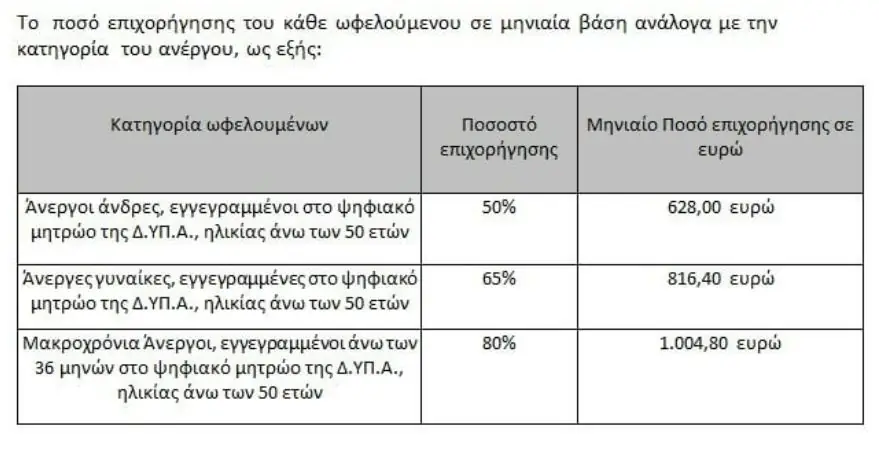 Το ποσό επιχορήγησης του κάθε ωφελούμενου σε μηνιαία βάση ανάλογα με την κατηγορία του ανέργου, ως εξής:

| Κατηγορία ωφελουμένων | Ποσοστό επιχορήγησης | Μηνιαίο Ποσό επιχορήγησης σε ευρώ |
|---|---|---|
| Άνεργοι άνδρες, εγγεγραμμένοι στο ψηφιακό μητρώο της Δ.ΥΠ.Α., ηλικίας άνω των 50 ετών | 50% | 628,00 ευρώ |
| Άνεργες γυναίκες, εγγεγραμμένες στο ψηφιακό μητρώο της Δ.ΥΠ.Α., ηλικίας άνω των 50 ετών | 65% | 816,40 ευρώ |
| Μακροχρόνια Άνεργοι, εγγεγραμμένοι άνω των 36 μηνών στο ψηφιακό μητρώο της Δ.ΥΠ.Α., ηλικίας άνω των 50 ετών | 80% | 1.004,80 ευρώ |